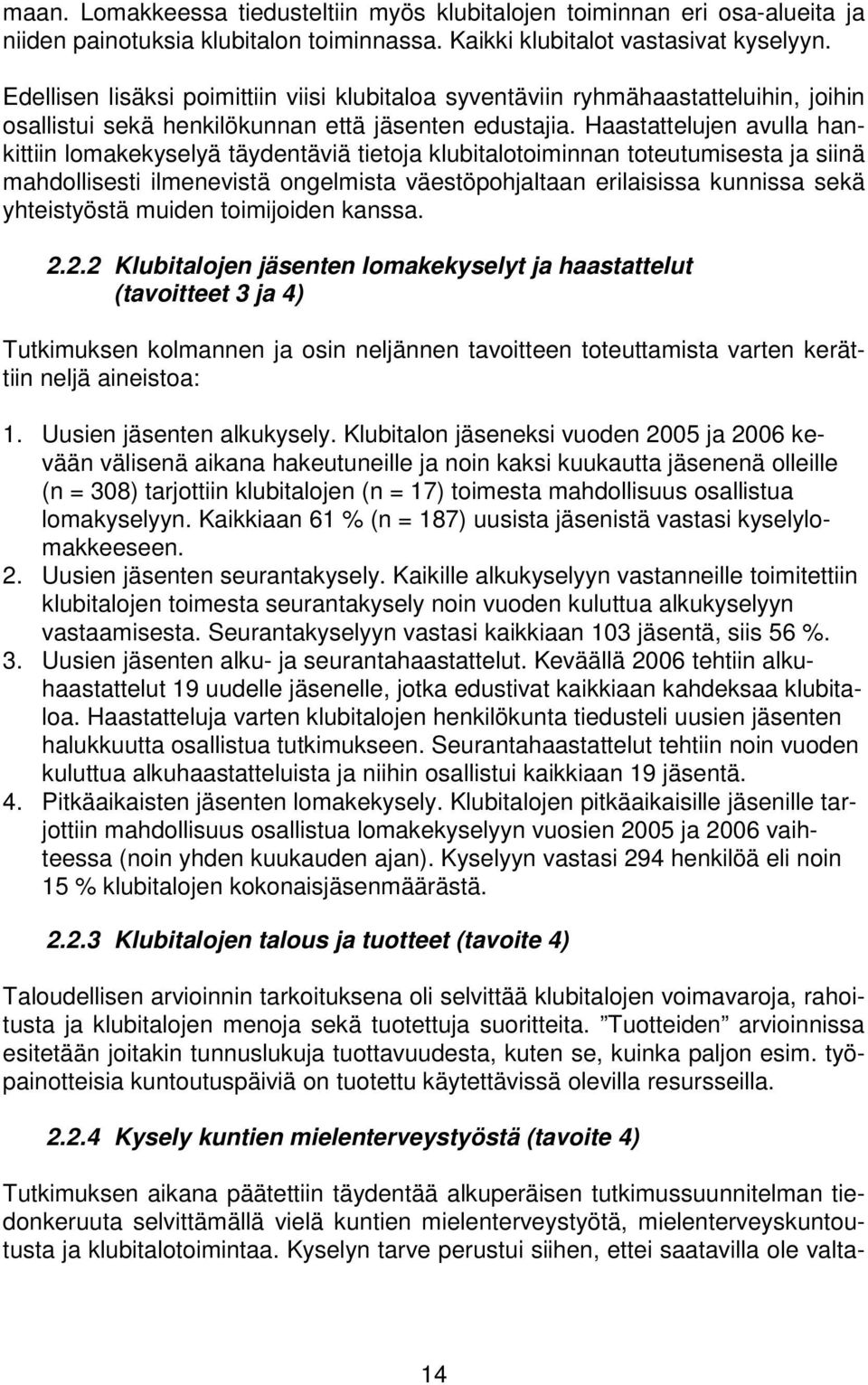 maan. Lomakkeessa tiedusteltiin myös klubitalojen toiminnan eri osa-alueita ja niiden painotuksia klubitalon toiminnassa. Kaikki klubitalot vastasivat kyselyyn.

Edellisen lisäksi poimittiin viisi klubitaloa syventäviin ryhmähaastatteluihin, joihin osallistui sekä henkilökunnan että jäsenten edustajia. Haastattelujen avulla hankittiin lomakekyselyä täydentäviä tietoja klubitalotoiminnan toteutumisesta ja siinä mahdollisesti ilmenevistä ongelmista väestöpohjaltaan erilaisissa kunnissa sekä yhteistyöstä muiden toimijoiden kanssa.

2.2.2 Klubitalojen jäsenten lomakekyselyt ja haastattelut (tavoitteet 3 ja 4)

Tutkimuksen kolmannen ja osin neljännen tavoitteen toteuttamista varten kerättiin neljä aineistoa:

1. Uusien jäsenten alkukysely. Klubitalon jäseneksi vuoden 2005 ja 2006 kevään välisenä aikana hakeutuneille ja noin kaksi kuukautta jäsenenä olleille (n = 308) tarjottiin klubitalojen (n = 17) toimesta mahdollisuus osallistua lomakyselyyn. Kaikkiaan 61 % (n = 187) uusista jäsenistä vastasi kyselylomakkeeseen.
2. Uusien jäsenten seurantakysely. Kaikille alkukyselyyn vastanneille toimitettiin klubitalojen toimesta seurantakysely noin vuoden kuluttua alkukyselyyn vastaamisesta. Seurantakyselyyn vastasi kaikkiaan 103 jäsentä, siis 56 %.
3. Uusien jäsenten alku- ja seurantahaastattelut. Keväällä 2006 tehtiin alkuhaastattelut 19 uudelle jäsenelle, jotka edustivat kaikkiaan kahdeksaa klubitaloa. Haastatteluja varten klubitalojen henkilökunta tiedusteli uusien jäsenten halukkuutta osallistua tutkimukseen. Seurantahaastattelut tehtiin noin vuoden kuluttua alkuhaastatteluista ja niihin osallistui kaikkiaan 19 jäsentä.
4. Pitkäaikaisten jäsenten lomakekysely. Klubitalojen pitkäaikaisille jäsenille tarjottiin mahdollisuus osallistua lomakekyselyyn vuosien 2005 ja 2006 vaihteessa (noin yhden kuukauden ajan). Kyselyyn vastasi 294 henkilöä eli noin 15 % klubitalojen kokonaisjäsenmäärästä.

2.2.3 Klubitalojen talous ja tuotteet (tavoite 4)

Taloudellisen arvioinnin tarkoituksena oli selvittää klubitalojen voimavaroja, rahoitusta ja klubitalojen menoja sekä tuotettuja suoritteita. ”Tuotteiden” arvioinnissa esitetään joitakin tunnuslukuja tuottavuudesta, kuten se, kuinka paljon esim. työpainotteisia kuntoutuspäiviä on tuotettu käytettävissä olevilla resursseilla.

2.2.4 Kysely kuntien mielenterveystyöstä (tavoite 4)

Tutkimuksen aikana päätettiin täydentää alkuperäisen tutkimussuunnitelman tiedonkeruuta selvittämällä vielä kuntien mielenterveystyötä, mielenterveyskuntoutusta ja klubitalotoimintaa. Kyselyn tarve perustui siihen, ettei saatavilla ole valta-

14